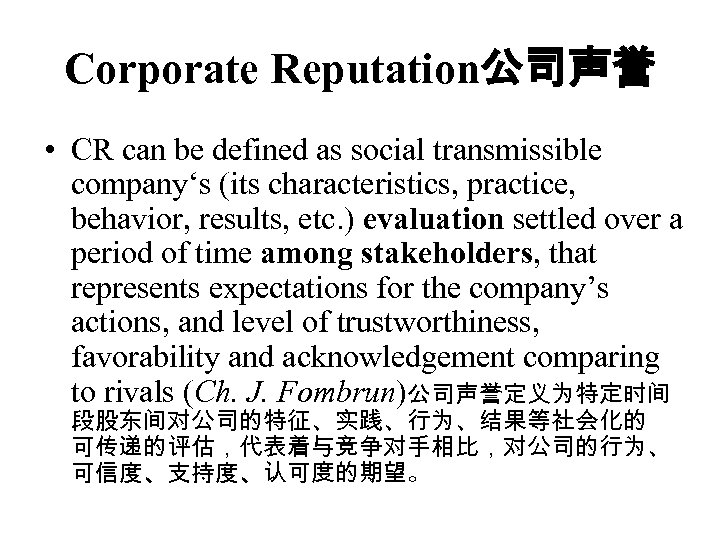 Corporate Reputation公司声誉

• CR can be defined as social transmissible company‘s (its characteristics, practice, behavior, results, etc.) evaluation settled over a period of time among stakeholders, that represents expectations for the company’s actions, and level of trustworthiness, favorability and acknowledgement comparing to rivals (Ch. J. Fombrun)公司声誉定义为特定时间段股东间对公司的特征、实践、行为、结果等社会化的可传递的评估，代表着与竞争对手相比，对公司的行为、可信度、支持度、认可度的期望。